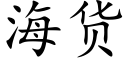 海货